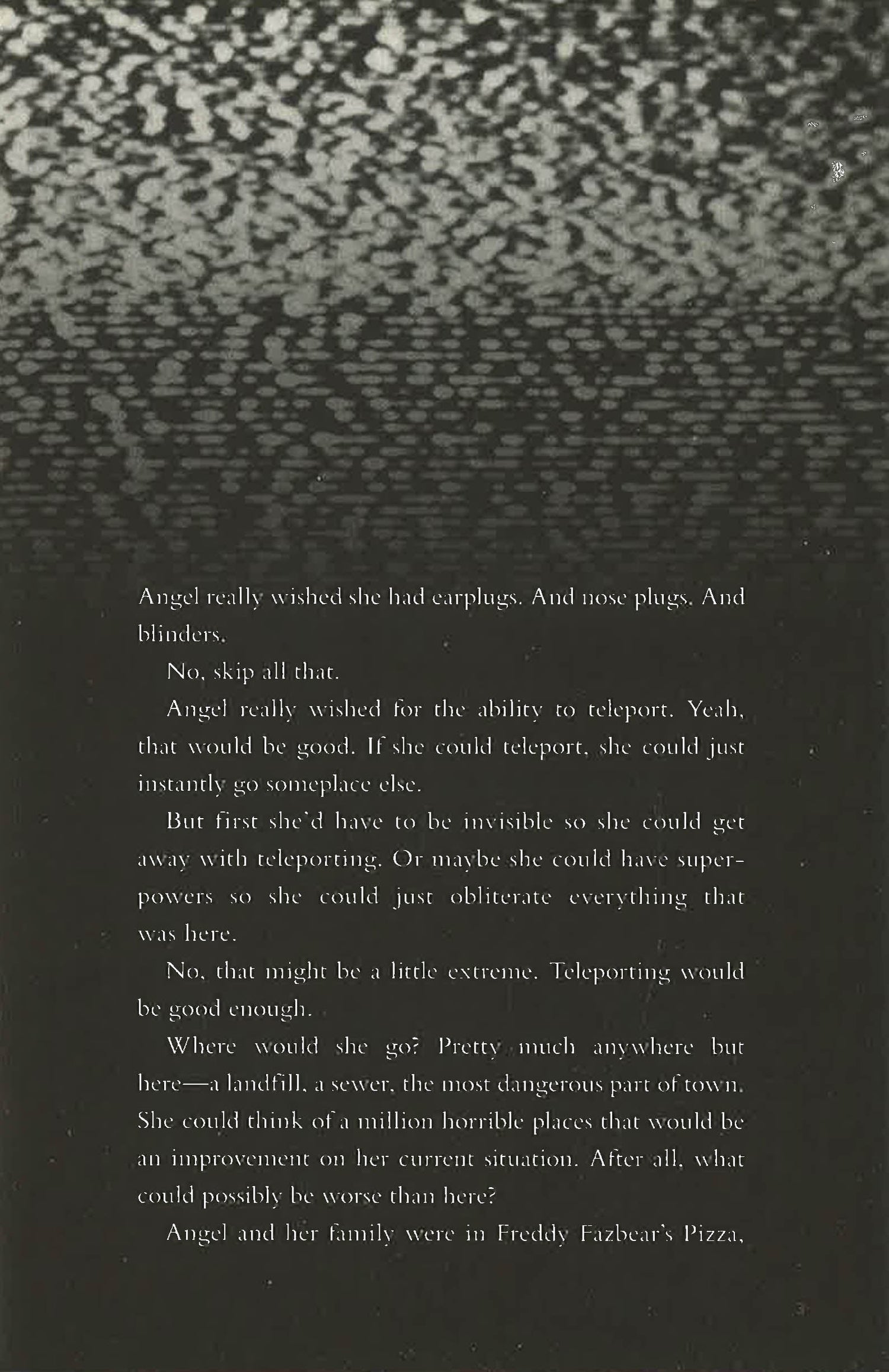 Angel really wished she had earplugs. And nose plugs. And blinders.

No, skip all that.

Angel really wished for the ability to teleport. Yeah, that would be good. If she could teleport, she could just instantly go someplace else.

But first she'd have to be invisible so she could get away with teleporting. Or maybe she could have superpowers so she could just obliterate everything that was here.

No, that might be a little extreme. Teleporting would be good enough.

Where would she go? Pretty much anywhere but here—a landfill, a sewer, the most dangerous part of town. She could think of a million horrible places that would be an improvement on her current situation. After all, what could possibly be worse than here?

Angel and her family were in Freddy Fazbear's Pizza,